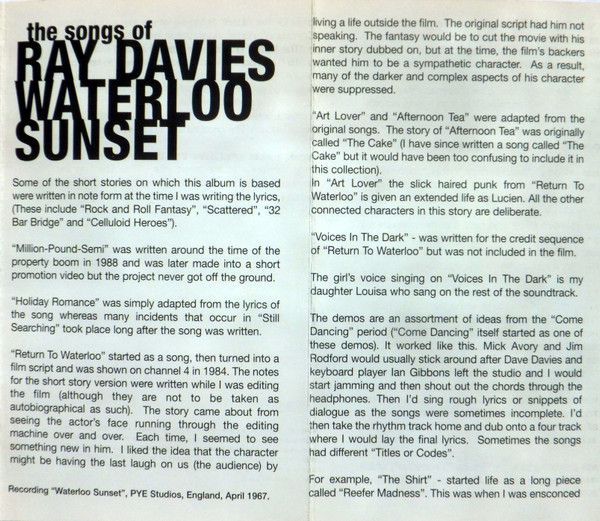 the songs of
RAY DAVIES
WATERLOO
SUNSET

Some of the short stories on which this album is based were written in note form at the time I was writing the lyrics, (These include "Rock and Roll Fantasy", "Scattered", "32 Bar Bridge" and "Celluloid Heroes").

"Million-Pound-Semi" was written around the time of the property boom in 1988 and was later made into a short promotion video but the project never got off the ground.

"Holiday Romance" was simply adapted from the lyrics of the song whereas many incidents that occur in "Still Searching" took place long after the song was written.

"Return To Waterloo" started as a song, then turned into a film script and was shown on channel 4 in 1984. The notes for the short story version were written while I was editing the film (although they are not to be taken as autobiographical as such). The story came about from seeing the actor's face running through the editing machine over and over. Each time, I seemed to see something new in him. I liked the idea that the character might be having the last laugh on us (the audience) by

Recording "Waterloo Sunset", PYE Studios, England, April 1967.

living a life outside the film. The original script had him not speaking. The fantasy would be to cut the movie with his inner story dubbed on, but at the time, the film's backers wanted him to be a sympathetic character. As a result, many of the darker and complex aspects of his character were suppressed.

"Art Lover" and "Afternoon Tea" were adapted from the original songs. The story of "Afternoon Tea" was originally called "The Cake" (I have since written a song called "The Cake" but it would have been too confusing to include it in this collection).
In "Art Lover" the slick haired punk from "Return To Waterloo" is given an extended life as Lucien. All the other connected characters in this story are deliberate.

"Voices In The Dark" - was written for the credit sequence of "Return To Waterloo" but was not included in the film.

The girl's voice singing on "Voices In The Dark" is my daughter Louisa who sang on the rest of the soundtrack.

The demos are an assortment of ideas from the "Come Dancing" period ("Come Dancing" itself started as one of these demos). It worked like this. Mick Avory and Jim Rodford would usually stick around after Dave Davies and keyboard player Ian Gibbons left the studio and I would start jamming and then shout out the chords through the headphones. Then I'd sing rough lyrics or snippets of dialogue as the songs were sometimes incomplete. I'd then take the rhythm track home and dub onto a four track where I would lay the final lyrics. Sometimes the songs had different "Titles or Codes".

For example, "The Shirt" - started life as a long piece called "Reefer Madness". This was when I was ensconced